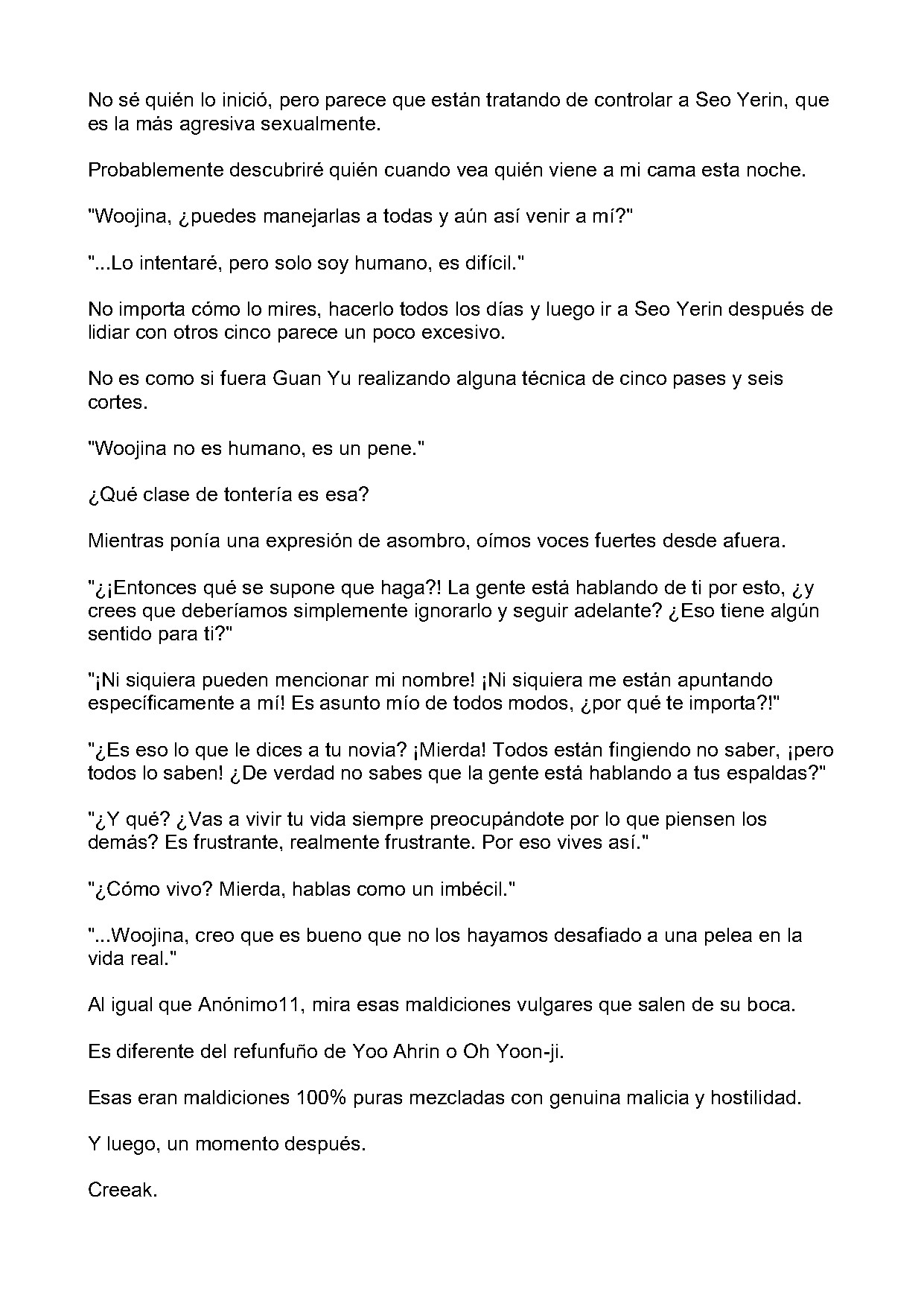 No sé quién lo inició, pero parece que están tratando de controlar a Seo Yerin, que es la más agresiva sexualmente.

Probablemente descubriré quién cuando vea quién viene a mi cama esta noche.

"Woojina, ¿puedes manejarlas a todas y aún así venir a mí?"

"...Lo intentaré, pero solo soy humano, es difícil."

No importa cómo lo mires, hacerlo todos los días y luego ir a Seo Yerin después de lidiar con otros cinco parece un poco excesivo.

No es como si fuera Guan Yu realizando alguna técnica de cinco pases y seis cortes.

"Woojina no es humano, es un pene."

¿Qué clase de tontería es esa?

Mientras ponía una expresión de asombro, oímos voces fuertes desde afuera.

"¿¡Entonces qué se supone que haga?! La gente está hablando de ti por esto, ¿y crees que deberíamos simplemente ignorarlo y seguir adelante? ¿Eso tiene algún sentido para ti?"

"¡Ni siquiera pueden mencionar mi nombre! ¡Ni siquiera me están apuntando específicamente a mí! Es asunto mío de todos modos, ¿por qué te importa?!"

"¿Es eso lo que le dices a tu novia? ¡Mierda! Todos están fingiendo no saber, ¡pero todos lo saben! ¿De verdad no sabes que la gente está hablando a tus espaldas?"

"¿Y qué? ¿Vas a vivir tu vida siempre preocupándote por lo que piensen los demás? Es frustrante, realmente frustrante. Por eso vives así."

"¿Cómo vivo? Mierda, hablas como un imbécil."

"...Woojina, creo que es bueno que no los hayamos desafiado a una pelea en la vida real."

Al igual que Anónimo11, mira esas maldiciones vulgares que salen de su boca.

Es diferente del refunfuño de Yoo Ahrin o Oh Yoon-ji.

Esas eran maldiciones 100% puras mezcladas con genuina malicia y hostilidad.

Y luego, un momento después.

Creeak.